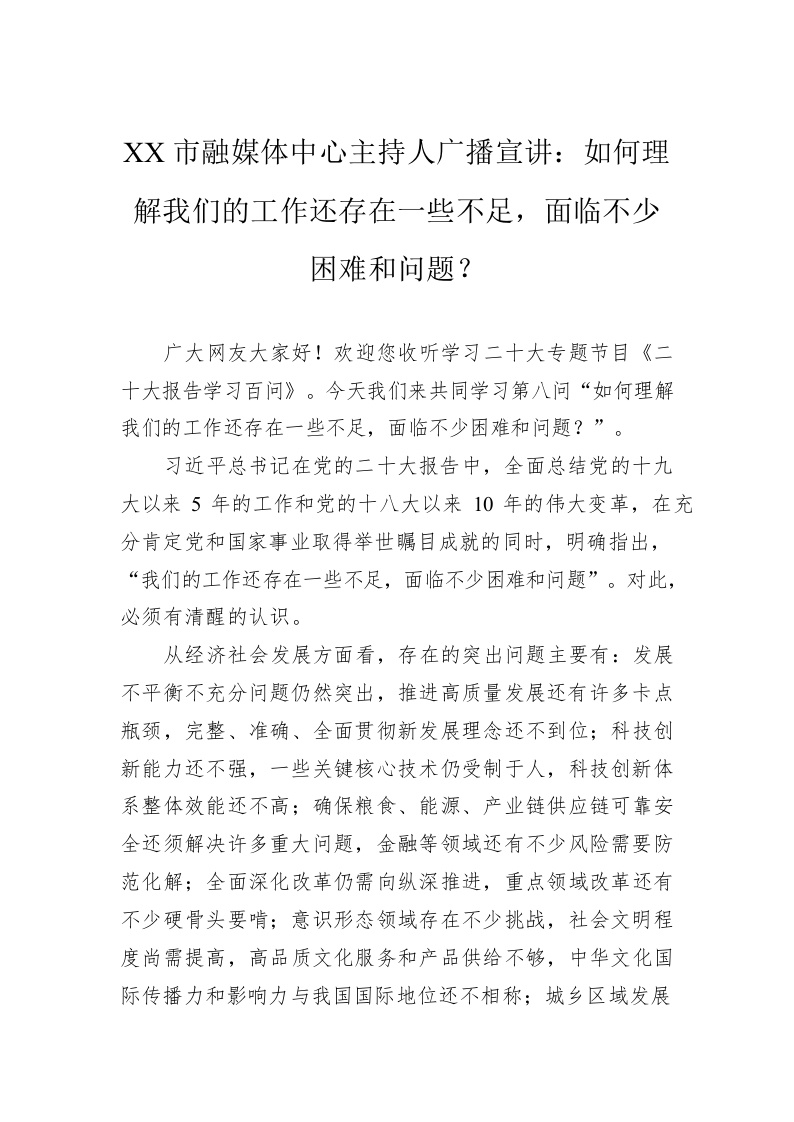 XX 市融媒体中心主持人广播宣讲：如何理解我们的工作还存在一些不足，面临不少困难和问题？

广大网友大家好！欢迎您收听学习二十大专题节目《二十大报告学习百问》。今天我们来共同学习第八问“如何理解我们的工作还存在一些不足，面临不少困难和问题？”。

习近平总书记在党的二十大报告中，全面总结党的十九大以来 5 年的工作和党的十八大以来 10 年的伟大变革，在充分肯定党和国家事业取得举世瞩目成就的同时，明确指出，“我们的工作还存在一些不足，面临不少困难和问题”。对此，必须有清醒的认识。

从经济社会发展方面看，存在的突出问题主要有：发展不平衡不充分问题仍然突出，推进高质量发展还有许多卡点瓶颈，完整、准确、全面贯彻新发展理念还不到位；科技创新能力还不强，一些关键核心技术仍受制于人，科技创新体系整体效能还不高；确保粮食、能源、产业链供应链可靠安全还须解决许多重大问题，金融等领域还有不少风险需要防范化解；全面深化改革仍需向纵深推进，重点领域改革还有不少硬骨头要啃；意识形态领域存在不少挑战，社会文明程度尚需提高，高品质文化服务和产品供给不够，中华文化国际传播力和影响力与我国国际地位还不相称；城乡区域发展